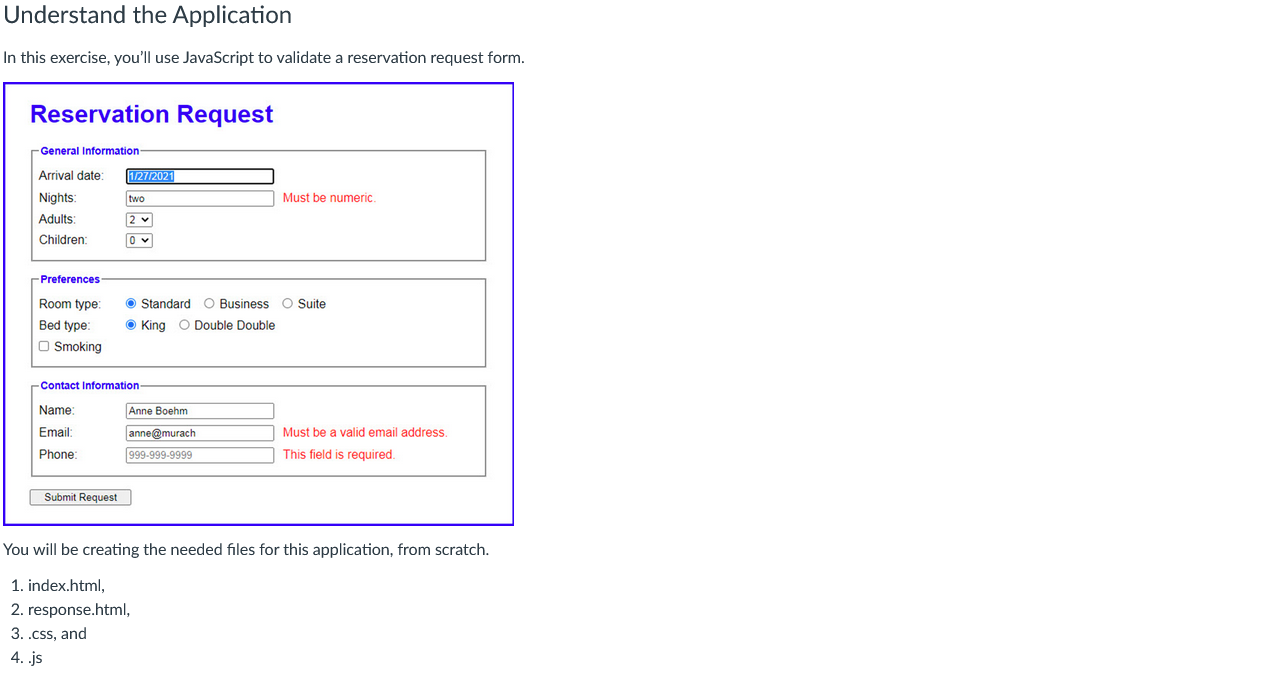 Understand the Application

In this exercise, you'll use JavaScript to validate a reservation request form.

Reservation Request

General Information

Arrival date: 1/27/2021

Nights: two Must be numeric.

Adults: 2

Children: 0

Preferences

Room type: Standard Business Suite

Bed type: King Double Double

Smoking

Contact Information

Name: Anne Boehm

Email: anne@murach Must be a valid email address.

Phone: 999-999-9999 This field is required.

Submit Request

You will be creating the needed files for this application, from scratch.

1. index.html,
2. response.html,
3. .css, and
4. .js